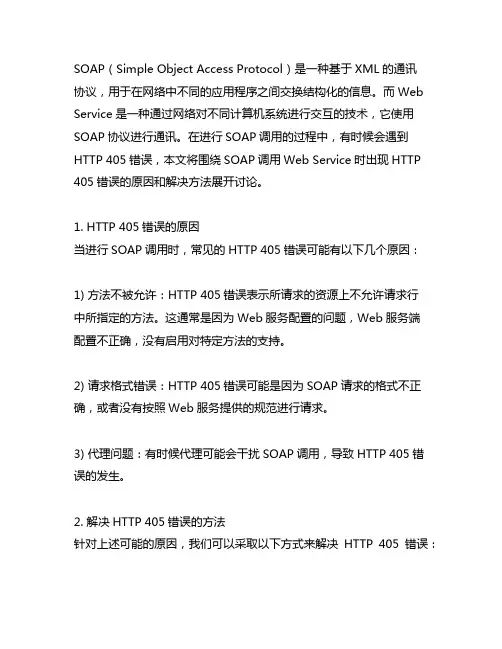 SOAP（Simple Object Access Protocol）是一种基于 XML 的通讯协议，用于在网络中不同的应用程序之间交换结构化的信息。而 Web Service 是一种通过网络对不同计算机系统进行交互的技术，它使用 SOAP 协议进行通讯。在进行 SOAP 调用的过程中，有时候会遇到 HTTP 405 错误，本文将围绕 SOAP 调用 Web Service 时出现 HTTP 405 错误的原因和解决方法展开讨论。

1. HTTP 405 错误的原因
当进行 SOAP 调用时，常见的 HTTP 405 错误可能有以下几个原因：

1) 方法不被允许：HTTP 405 错误表示所请求的资源上不允许请求行中所指定的方法。这通常是因为 Web 服务配置的问题，Web 服务端配置不正确，没有启用对特定方法的支持。

2) 请求格式错误：HTTP 405 错误可能是因为 SOAP 请求的格式不正确，或者没有按照 Web 服务提供的规范进行请求。

3) 代理问题：有时候代理可能会干扰 SOAP 调用，导致 HTTP 405 错误的发生。

2. 解决 HTTP 405 错误的方法
针对上述可能的原因，我们可以采取以下方式来解决 HTTP 405 错误：